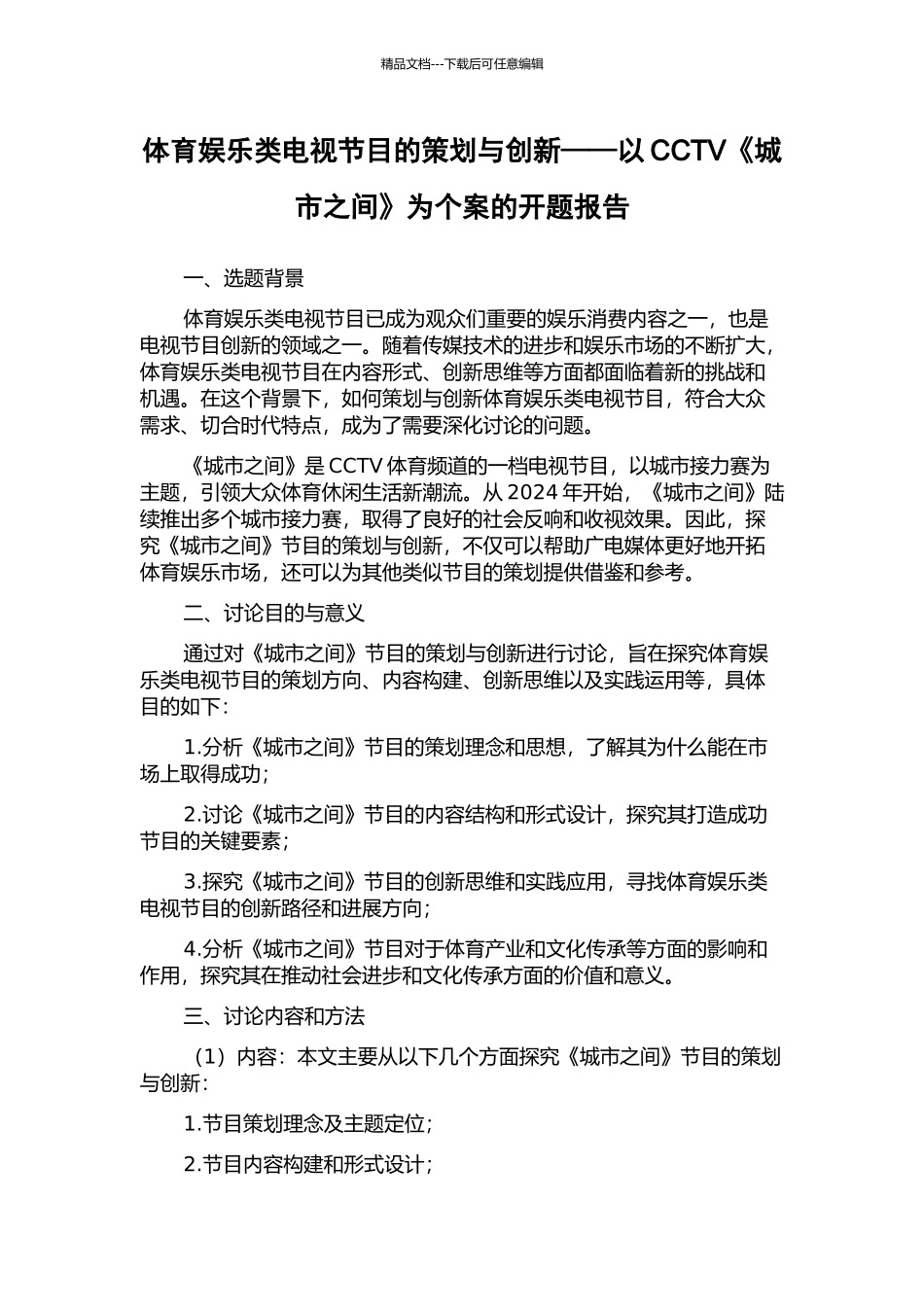 精品文档---下载后可任意编辑

体育娱乐类电视节目的策划与创新——以 CCTV《城市之间》为个案的开题报告

一、选题背景

体育娱乐类电视节目已成为观众们重要的娱乐消费内容之一，也是电视节目创新的领域之一。随着传媒技术的进步和娱乐市场的不断扩大，体育娱乐类电视节目在内容形式、创新思维等方面都面临着新的挑战和机遇。在这个背景下，如何策划与创新体育娱乐类电视节目，符合大众需求、切合时代特点，成为了需要深化讨论的问题。

《城市之间》是 CCTV 体育频道的一档电视节目，以城市接力赛为主题，引领大众体育休闲生活新潮流。从 2024 年开始，《城市之间》陆续推出多个城市接力赛，取得了良好的社会反响和收视效果。因此，探究《城市之间》节目的策划与创新，不仅可以帮助广电媒体更好地开拓体育娱乐市场，还可以为其他类似节目的策划提供借鉴和参考。

二、讨论目的与意义

通过对《城市之间》节目的策划与创新进行讨论，旨在探究体育娱乐类电视节目的策划方向、内容构建、创新思维以及实践运用等，具体目的如下：

1.分析《城市之间》节目的策划理念和思想，了解其为什么能在市场上取得成功；

2.讨论《城市之间》节目的内容结构和形式设计，探究其打造成功节目的关键要素；

3.探究《城市之间》节目的创新思维和实践应用，寻找体育娱乐类电视节目的创新路径和进展方向；

4.分析《城市之间》节目对于体育产业和文化传承等方面的影响和作用，探究其在推动社会进步和文化传承方面的价值和意义。

三、讨论内容和方法

（1）内容：本文主要从以下几个方面探究《城市之间》节目的策划与创新：

1.节目策划理念及主题定位；

2.节目内容构建和形式设计；